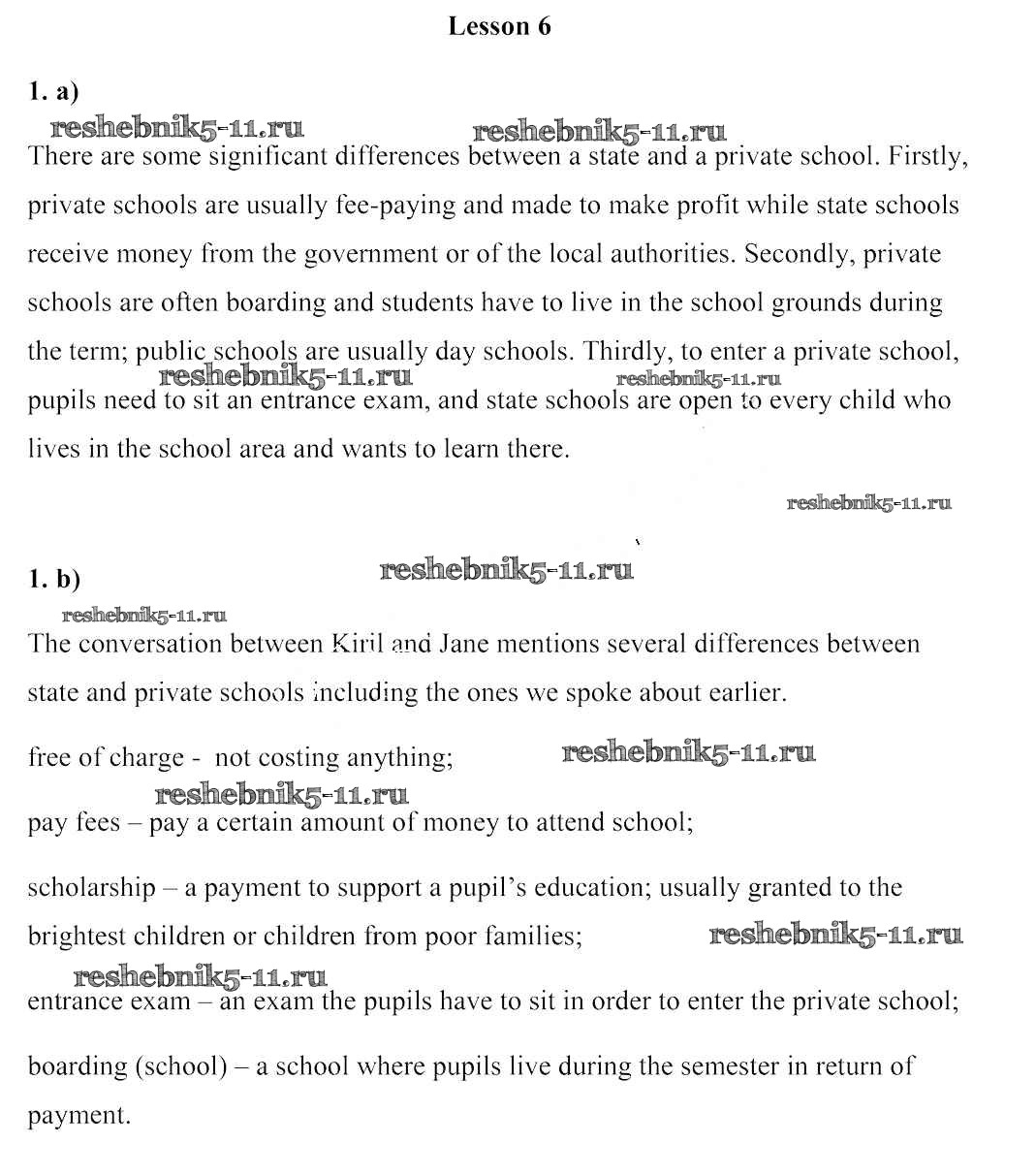 Lesson 6

1. a)

reshebnik5-11.ru reshebnik5-11.ru

There are some significant differences between a state and a private school. Firstly, private schools are usually fee-paying and made to make profit while state schools receive money from the government or of the local authorities. Secondly, private schools are often boarding and students have to live in the school grounds during the term; public schools are usually day schools. Thirdly, to enter a private school, pupils need to sit an entrance exam, and state schools are open to every child who lives in the school area and wants to learn there.

reshebnik5-11.ru reshebnik5-11.ru

reshebnik5-11.ru

1. b)

reshebnik5-11.ru

reshebnik5-11.ru

The conversation between Kiril and Jane mentions several differences between state and private schools including the ones we spoke about earlier.

free of charge - not costing anything; reshebnik5-11.ru

reshebnik5-11.ru

pay fees – pay a certain amount of money to attend school;

scholarship – a payment to support a pupil's education; usually granted to the brightest children or children from poor families; reshebnik5-11.ru

reshebnik5-11.ru

entrance exam – an exam the pupils have to sit in order to enter the private school;

boarding (school) – a school where pupils live during the semester in return of payment.